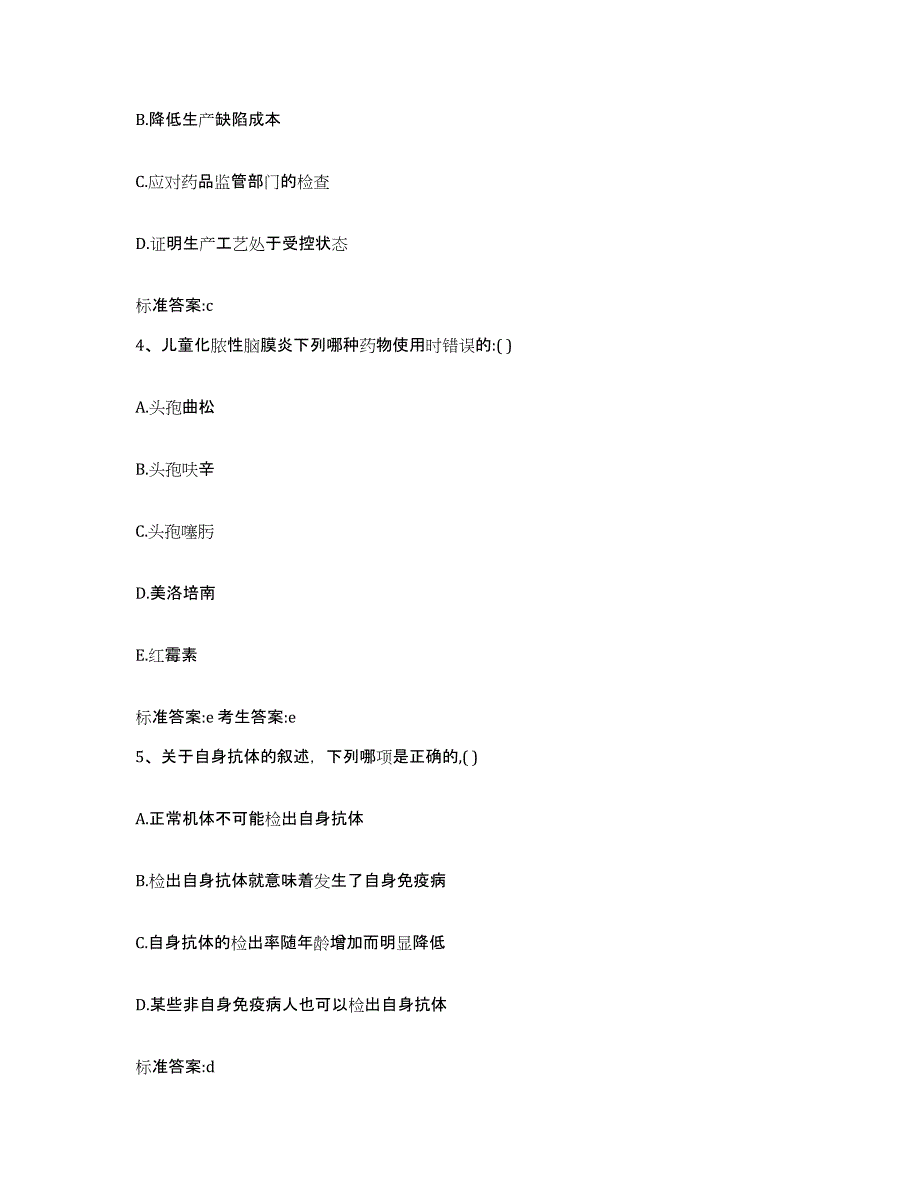 B.降低生产缺陷成本

C.应对药品监管部门的检查

D.证明生产工艺处于受控状态

标准答案:c

4、儿童化脓性脑膜炎下列哪种药物使用时错误的:( )

A.头孢曲松

B.头孢呋辛

C.头孢噻肟

D.美洛培南

E.红霉素

标准答案:e 考生答案:e

5、关于自身抗体的叙述，下列哪项是正确的,( )

A.正常机体不可能检出自身抗体

B.检出自身抗体就意味着发生了自身免疫病

C.自身抗体的检出率随年龄增加而明显降低

D.某些非自身免疫病人也可以检出自身抗体

标准答案:d